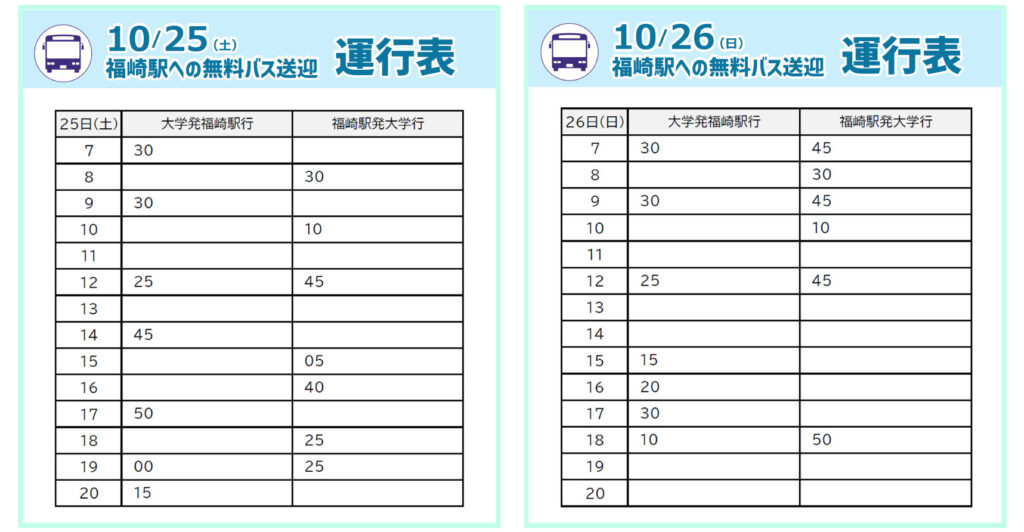 10/25(土)
福崎駅への無料バス送迎 運行表

| 25日(土) | 大学発福崎駅行 | 福崎駅発大学行 |
|---|---|---|
| 7 | 30 | |
| 8 | | 30 |
| 9 | 30 | |
| 10 | | 10 |
| 11 | | |
| 12 | 25 | 45 |
| 13 | | |
| 14 | 45 | |
| 15 | | 05 |
| 16 | | 40 |
| 17 | 50 | |
| 18 | | 25 |
| 19 | 00 | 25 |
| 20 | 15 | |

10/26(日)
福崎駅への無料バス送迎 運行表

| 26日(日) | 大学発福崎駅行 | 福崎駅発大学行 |
|---|---|---|
| 7 | 30 | 45 |
| 8 | | 30 |
| 9 | 30 | 45 |
| 10 | | 10 |
| 11 | | |
| 12 | 25 | 45 |
| 13 | | |
| 14 | | |
| 15 | 15 | |
| 16 | 20 | |
| 17 | 30 | |
| 18 | 10 | 50 |
| 19 | | |
| 20 | | |